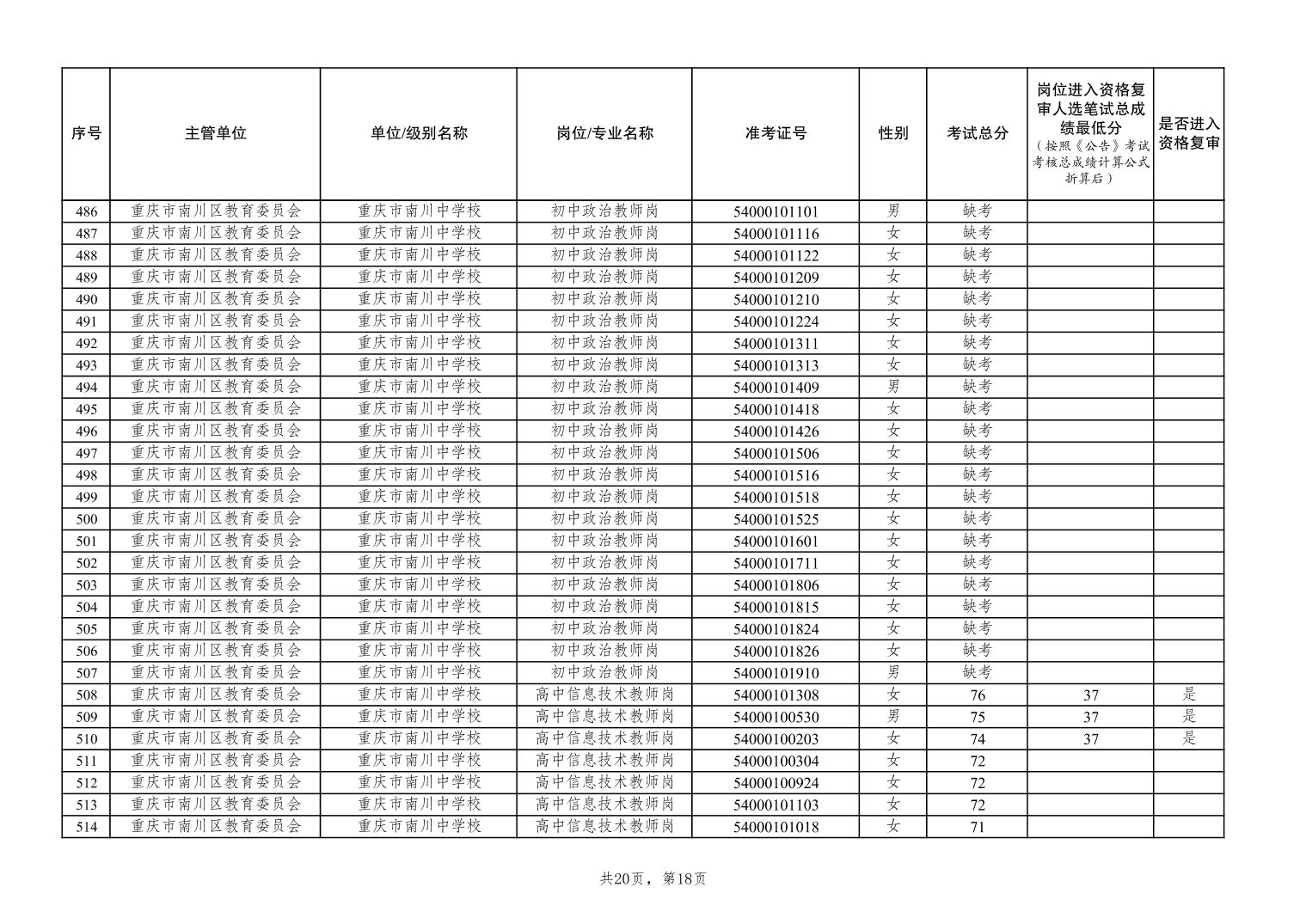 | 序号 | 主管单位 | 单位/级别名称 | 岗位/专业名称 | 准考证号 | 性别 | 考试总分 | 岗位进入资格复审人选笔试总成绩最低分（按照《公告》考试考核总成绩计算公式折算后） | 是否进入资格复审 |
|---|---|---|---|---|---|---|---|---|
| 486 | 重庆市南川区教育委员会 | 重庆市南川中学校 | 初中政治教师岗 | 54000101101 | 男 | 缺考 | | |
| 487 | 重庆市南川区教育委员会 | 重庆市南川中学校 | 初中政治教师岗 | 54000101116 | 女 | 缺考 | | |
| 488 | 重庆市南川区教育委员会 | 重庆市南川中学校 | 初中政治教师岗 | 54000101122 | 女 | 缺考 | | |
| 489 | 重庆市南川区教育委员会 | 重庆市南川中学校 | 初中政治教师岗 | 54000101209 | 女 | 缺考 | | |
| 490 | 重庆市南川区教育委员会 | 重庆市南川中学校 | 初中政治教师岗 | 54000101210 | 女 | 缺考 | | |
| 491 | 重庆市南川区教育委员会 | 重庆市南川中学校 | 初中政治教师岗 | 54000101224 | 女 | 缺考 | | |
| 492 | 重庆市南川区教育委员会 | 重庆市南川中学校 | 初中政治教师岗 | 54000101311 | 女 | 缺考 | | |
| 493 | 重庆市南川区教育委员会 | 重庆市南川中学校 | 初中政治教师岗 | 54000101313 | 女 | 缺考 | | |
| 494 | 重庆市南川区教育委员会 | 重庆市南川中学校 | 初中政治教师岗 | 54000101409 | 男 | 缺考 | | |
| 495 | 重庆市南川区教育委员会 | 重庆市南川中学校 | 初中政治教师岗 | 54000101418 | 女 | 缺考 | | |
| 496 | 重庆市南川区教育委员会 | 重庆市南川中学校 | 初中政治教师岗 | 54000101426 | 女 | 缺考 | | |
| 497 | 重庆市南川区教育委员会 | 重庆市南川中学校 | 初中政治教师岗 | 54000101506 | 女 | 缺考 | | |
| 498 | 重庆市南川区教育委员会 | 重庆市南川中学校 | 初中政治教师岗 | 54000101516 | 女 | 缺考 | | |
| 499 | 重庆市南川区教育委员会 | 重庆市南川中学校 | 初中政治教师岗 | 54000101518 | 女 | 缺考 | | |
| 500 | 重庆市南川区教育委员会 | 重庆市南川中学校 | 初中政治教师岗 | 54000101525 | 女 | 缺考 | | |
| 501 | 重庆市南川区教育委员会 | 重庆市南川中学校 | 初中政治教师岗 | 54000101601 | 女 | 缺考 | | |
| 502 | 重庆市南川区教育委员会 | 重庆市南川中学校 | 初中政治教师岗 | 54000101711 | 女 | 缺考 | | |
| 503 | 重庆市南川区教育委员会 | 重庆市南川中学校 | 初中政治教师岗 | 54000101806 | 女 | 缺考 | | |
| 504 | 重庆市南川区教育委员会 | 重庆市南川中学校 | 初中政治教师岗 | 54000101815 | 女 | 缺考 | | |
| 505 | 重庆市南川区教育委员会 | 重庆市南川中学校 | 初中政治教师岗 | 54000101824 | 女 | 缺考 | | |
| 506 | 重庆市南川区教育委员会 | 重庆市南川中学校 | 初中政治教师岗 | 54000101826 | 女 | 缺考 | | |
| 507 | 重庆市南川区教育委员会 | 重庆市南川中学校 | 初中政治教师岗 | 54000101910 | 男 | 缺考 | | |
| 508 | 重庆市南川区教育委员会 | 重庆市南川中学校 | 高中信息技术教师岗 | 54000101308 | 女 | 76 | 37 | 是 |
| 509 | 重庆市南川区教育委员会 | 重庆市南川中学校 | 高中信息技术教师岗 | 54000100530 | 男 | 75 | 37 | 是 |
| 510 | 重庆市南川区教育委员会 | 重庆市南川中学校 | 高中信息技术教师岗 | 54000100203 | 女 | 74 | 37 | 是 |
| 511 | 重庆市南川区教育委员会 | 重庆市南川中学校 | 高中信息技术教师岗 | 54000100304 | 女 | 72 | | |
| 512 | 重庆市南川区教育委员会 | 重庆市南川中学校 | 高中信息技术教师岗 | 54000100924 | 女 | 72 | | |
| 513 | 重庆市南川区教育委员会 | 重庆市南川中学校 | 高中信息技术教师岗 | 54000101103 | 女 | 72 | | |
| 514 | 重庆市南川区教育委员会 | 重庆市南川中学校 | 高中信息技术教师岗 | 54000101018 | 女 | 71 | | |

共20页，第18页